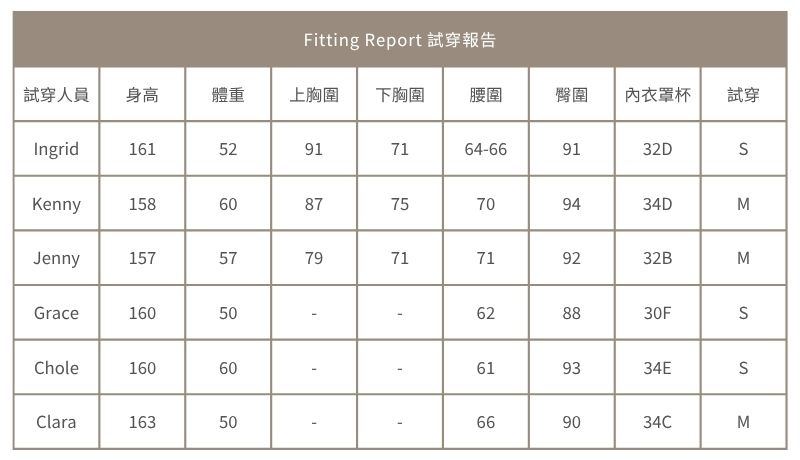 Fitting Report 試穿報告

| 試穿人員 | 身高 | 體重 | 上胸圍 | 下胸圍 | 腰圍 | 臀圍 | 內衣罩杯 | 試穿 |
|---|---|---|---|---|---|---|---|---|
| Ingrid | 161 | 52 | 91 | 71 | 64-66 | 91 | 32D | S |
| Kenny | 158 | 60 | 87 | 75 | 70 | 94 | 34D | M |
| Jenny | 157 | 57 | 79 | 71 | 71 | 92 | 32B | M |
| Grace | 160 | 50 | - | - | 62 | 88 | 30F | S |
| Chole | 160 | 60 | - | - | 61 | 93 | 34E | S |
| Clara | 163 | 50 | - | - | 66 | 90 | 34C | M |